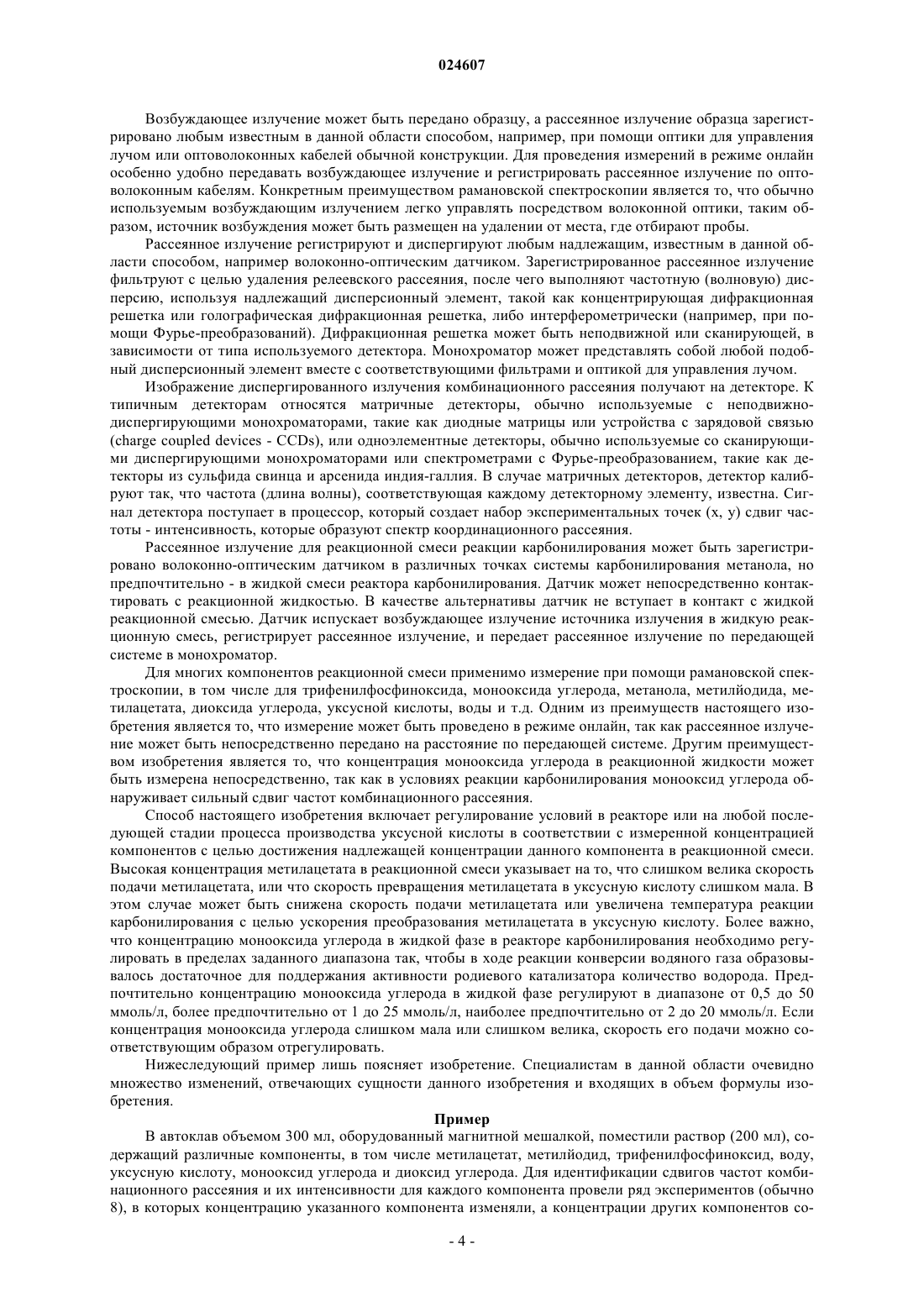 024607

Возбуждающее излучение может быть передано образцу, а рассеянное излучение образца зарегистрировано любым известным в данной области способом, например, при помощи оптики для управления лучом или оптоволоконных кабелей обычной конструкции. Для проведения измерений в режиме онлайн особенно удобно передавать возбуждающее излучение и регистрировать рассеянное излучение по оптоволоконным кабелям. Конкретным преимуществом рамановской спектроскопии является то, что обычно используемым возбуждающим излучением легко управлять посредством волоконной оптики, таким образом, источник возбуждения может быть размещен на удалении от места, где отбирают пробы.

Рассеянное излучение регистрируют и диспергируют любым надлежащим, известным в данной области способом, например волоконно-оптическим датчиком. Зарегистрированное рассеянное излучение фильтруют с целью удаления релеевского рассеяния, после чего выполняют частотную (волновую) дисперсию, используя надлежащий дисперсионный элемент, такой как концентрирующая дифракционная решетка или голографическая дифракционная решетка, либо интерферометрически (например, при помощи Фурье-преобразований). Дифракционная решетка может быть неподвижной или сканирующей, в зависимости от типа используемого детектора. Монохроматор может представлять собой любой подобный дисперсионный элемент вместе с соответствующими фильтрами и оптикой для управления лучом.

Изображение диспергированного излучения комбинационного рассеяния получают на детекторе. К типичным детекторам относятся матричные детекторы, обычно используемые с неподвижно-диспергирующими монохроматорами, такие как диодные матрицы или устройства с зарядовой связью (charge coupled devices - CCDs), или одноэлементные детекторы, обычно используемые со сканирующими диспергирующими монохроматорами или спектрометрами с Фурье-преобразованием, такие как детекторы из сульфида свинца и арсенида индия-галлия. В случае матричных детекторов, детектор калибруют так, что частота (длина волны), соответствующая каждому детекторному элементу, известна. Сигнал детектора поступает в процессор, который создает набор экспериментальных точек (x, y) сдвиг частоты - интенсивность, которые образуют спектр координационного рассеяния.

Рассеянное излучение для реакционной смеси реакции карбонилирования может быть зарегистрировано волоконно-оптическим датчиком в различных точках системы карбонилирования метанола, но предпочтительно - в жидкой смеси реактора карбонилирования. Датчик может непосредственно контактировать с реакционной жидкостью. В качестве альтернативы датчик не вступает в контакт с жидкой реакционной смесью. Датчик испускает возбуждающее излучение источника излучения в жидкую реакционную смесь, регистрирует рассеянное излучение, и передает рассеянное излучение по передающей системе в монохроматор.

Для многих компонентов реакционной смеси применимо измерение при помощи рамановской спектроскопии, в том числе для трифенилфосфиноксида, монооксида углерода, метанола, метилйодида, метилацетата, диоксида углерода, уксусной кислоты, воды и т.д. Одним из преимуществ настоящего изобретения является то, что измерение может быть проведено в режиме онлайн, так как рассеянное излучение может быть непосредственно передано на расстояние по передающей системе. Другим преимуществом изобретения является то, что концентрация монооксида углерода в реакционной жидкости может быть измерена непосредственно, так как в условиях реакции карбонилирования монооксид углерода обнаруживает сильный сдвиг частот комбинационного рассеяния.

Способ настоящего изобретения включает регулирование условий в реакторе или на любой последующей стадии процесса производства уксусной кислоты в соответствии с измеренной концентрацией компонентов с целью достижения надлежащей концентрации данного компонента в реакционной смеси. Высокая концентрация метилацетата в реакционной смеси указывает на то, что слишком велика скорость подачи метилацетата, или что скорость превращения метилацетата в уксусную кислоту слишком мала. В этом случае может быть снижена скорость подачи метилацетата или увеличена температура реакции карбонилирования с целью ускорения преобразования метилацетата в уксусную кислоту. Более важно, что концентрацию монооксида углерода в жидкой фазе в реакторе карбонилирования необходимо регулировать в пределах заданного диапазона так, чтобы в ходе реакции конверсии водяного газа образовывалось достаточное для поддержания активности родиевого катализатора количество водорода. Предпочтительно концентрацию монооксида углерода в жидкой фазе регулируют в диапазоне от 0,5 до 50 ммоль/л, более предпочтительно от 1 до 25 ммоль/л, наиболее предпочтительно от 2 до 20 ммоль/л. Если концентрация монооксида углерода слишком мала или слишком велика, скорость его подачи можно соответствующим образом отрегулировать.

Нижеследующий пример лишь поясняет изобретение. Специалистам в данной области очевидно множество изменений, отвечающих сущности данного изобретения и входящих в объем формулы изобретения.

Пример

В автоклав объемом 300 мл, оборудованный магнитной мешалкой, поместили раствор (200 мл), содержащий различные компоненты, в том числе метилацетат, метилйодид, трифенилфосфиноксид, воду, уксусную кислоту, монооксид углерода и диоксид углерода. Для идентификации сдвигов частот комбинационного рассеяния и их интенсивности для каждого компонента провели ряд экспериментов (обычно 8), в которых концентрацию указанного компонента изменяли, а концентрации других компонентов со-

- 4 -